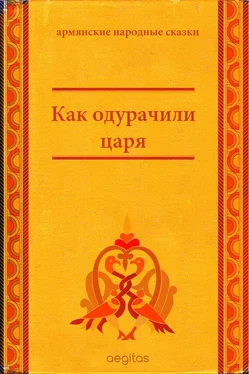 армянские народные сказки

Как одурачили царя

aegitas